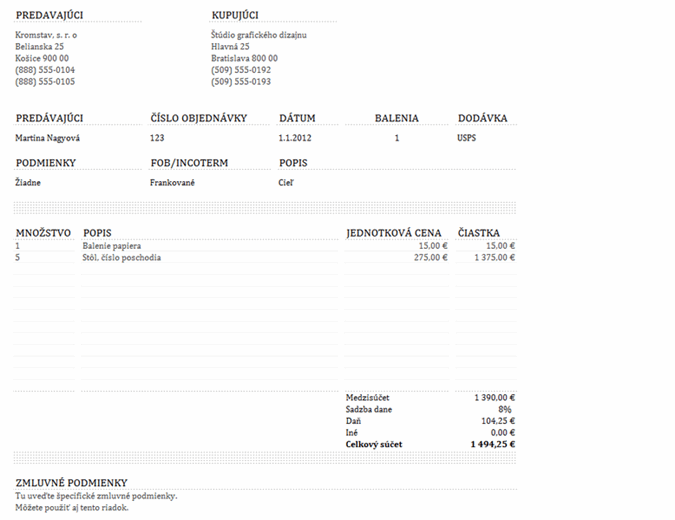 PREDAVAJÚCI
Kromstav, s. r. o
Belianska 25
Košice 900 00
(888) 555-0104
(888) 555-0105

KUPUJÚCI
Štúdio grafického dizajnu
Hlavná 25
Bratislava 800 00
(509) 555-0192
(509) 555-0193

| PREDÁVAJÚCI | ČÍSLO OBJEDNÁVKY | DÁTUM | BALENIA | DODÁVKA |
|---|---|---|---|---|
| Martina Nagyová | 123 | 1.1.2012 | 1 | USPS |

| PODMIENKY | FOB/INCOTERM | POPIS |
|---|---|---|
| Žiadne | Frankované | Cieľ |

| MNOŽSTVO | POPIS | JEDNOTKOVÁ CENA | ČIASTKA |
|---|---|---|---|
| 1 | Balenie papiera | 15,00 € | 15,00 € |
| 5 | Stôl, číslo poschodia | 275,00 € | 1 375,00 € |

Medzisúčet 1 390,00 €
Sadzba dane 8%
Daň 104,25 €
Iné 0,00 €
Celkový súčet 1 494,25 €

ZMLUVNÉ PODMIENKY
Tu uveďte špecifické zmluvné podmienky.
Môžete použiť aj tento riadok.